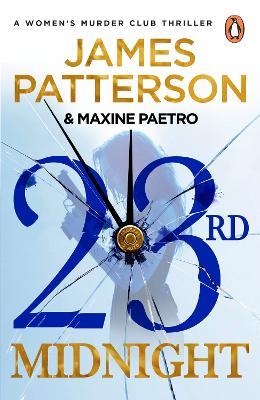 A WOMEN'S MURDER CLUB THRILLER

JAMES PATTERSON

& MAXINE PAETRO

23RD

MIDNIGHT